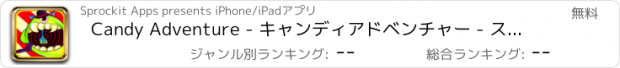 Sprockit Apps presents iPhone/iPadアプリ

無料

Candy Adventure - キャンディアドベンチャー - ス...

ジャンル別ランキング: --

総合ランキング: --